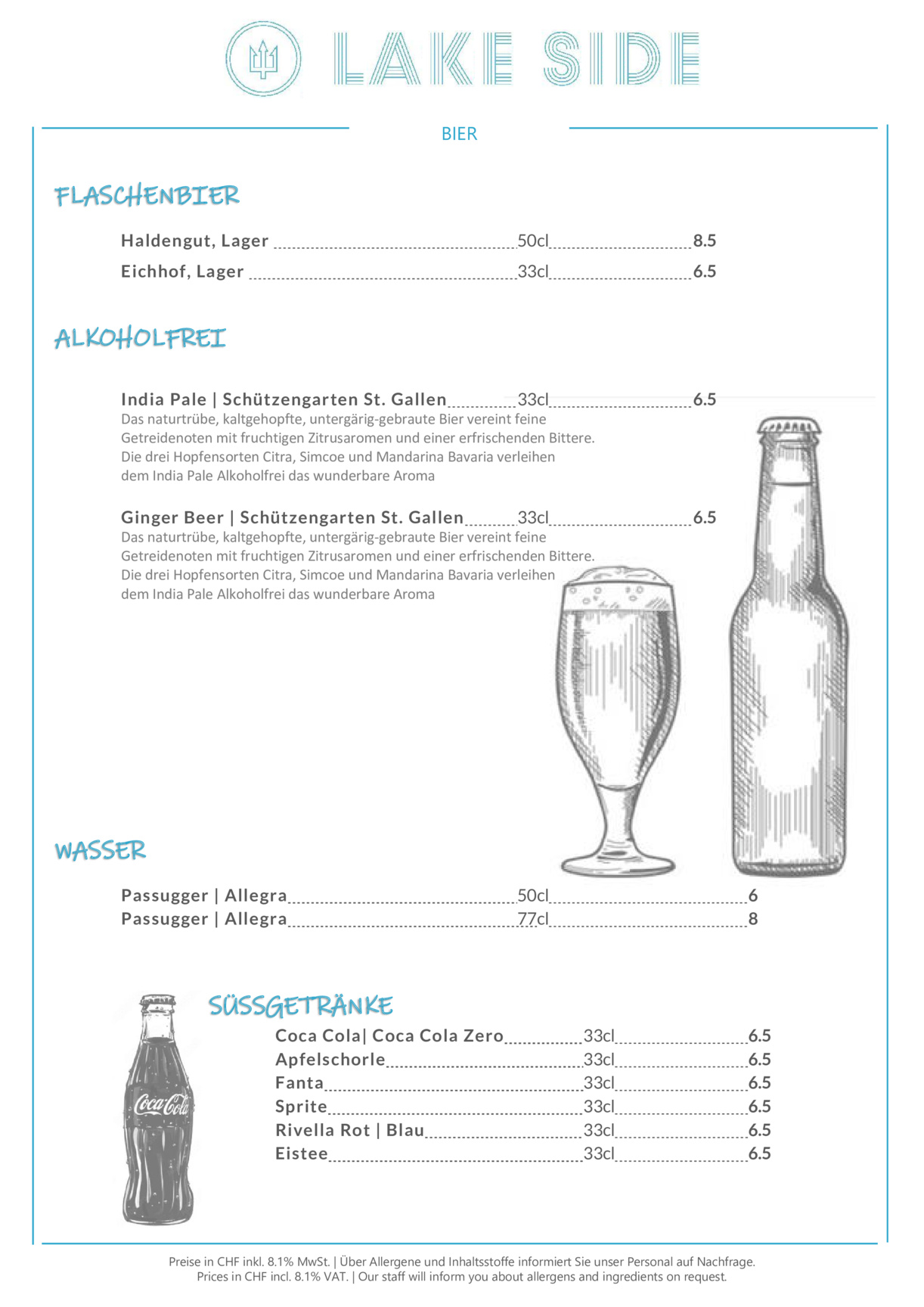 LAKE SIDE

BIER

FLASCHENBIER

Haldengut, Lager 50cl 8.5
Eichhof, Lager 33cl 6.5

ALKOHOLFREI

India Pale | Schützengarten St. Gallen 33cl 6.5
Das naturtrübe, kaltgehopfte, untergärig-gebraute Bier vereint feine Getreidenoten mit fruchtigen Zitrusaromen und einer erfrischenden Bittere. Die drei Hopfensorten Citra, Simcoe und Mandarina Bavaria verleihen dem India Pale Alkoholfrei das wunderbare Aroma

Ginger Beer | Schützengarten St. Gallen 33cl 6.5
Das naturtrübe, kaltgehopfte, untergärig-gebraute Bier vereint feine Getreidenoten mit fruchtigen Zitrusaromen und einer erfrischenden Bittere. Die drei Hopfensorten Citra, Simcoe und Mandarina Bavaria verleihen dem India Pale Alkoholfrei das wunderbare Aroma

WASSER

Passugger | Allegra 50cl 6
Passugger | Allegra 77cl 8

SÜSSGETRÄNKE

Coca Cola| Coca Cola Zero 33cl 6.5
Apfelschorle 33cl 6.5
Fanta 33cl 6.5
Sprite 33cl 6.5
Rivella Rot | Blau 33cl 6.5
Eistee 33cl 6.5

Coca-Cola

Preise in CHF inkl. 8.1% MwSt. | Über Allergene und Inhaltsstoffe informiert Sie unser Personal auf Nachfrage.
Prices in CHF incl. 8.1% VAT. | Our staff will inform you about allergens and ingredients on request.